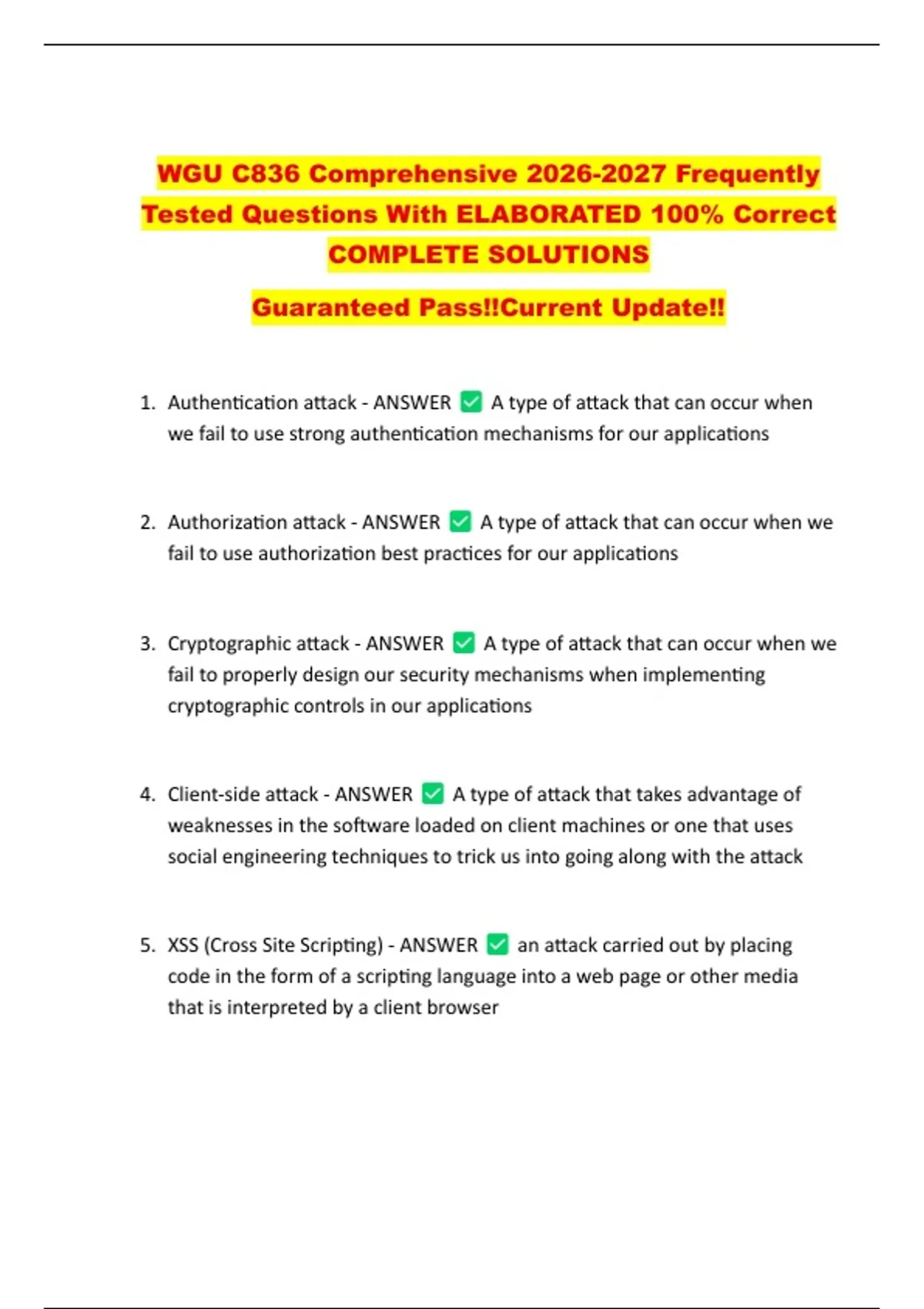 WGU C836 Comprehensive 2026-2027 Frequently Tested Questions With ELABORATED 100% Correct COMPLETE SOLUTIONS

Guaranteed Pass!!Current Update!!

1. Authentication attack - ANSWER ✅ A type of attack that can occur when we fail to use strong authentication mechanisms for our applications

2. Authorization attack - ANSWER ✅ A type of attack that can occur when we fail to use authorization best practices for our applications

3. Cryptographic attack - ANSWER ✅ A type of attack that can occur when we fail to properly design our security mechanisms when implementing cryptographic controls in our applications

4. Client-side attack - ANSWER ✅ A type of attack that takes advantage of weaknesses in the software loaded on client machines or one that uses social engineering techniques to trick us into going along with the attack

5. XSS (Cross Site Scripting) - ANSWER ✅ an attack carried out by placing code in the form of a scripting language into a web page or other media that is interpreted by a client browser